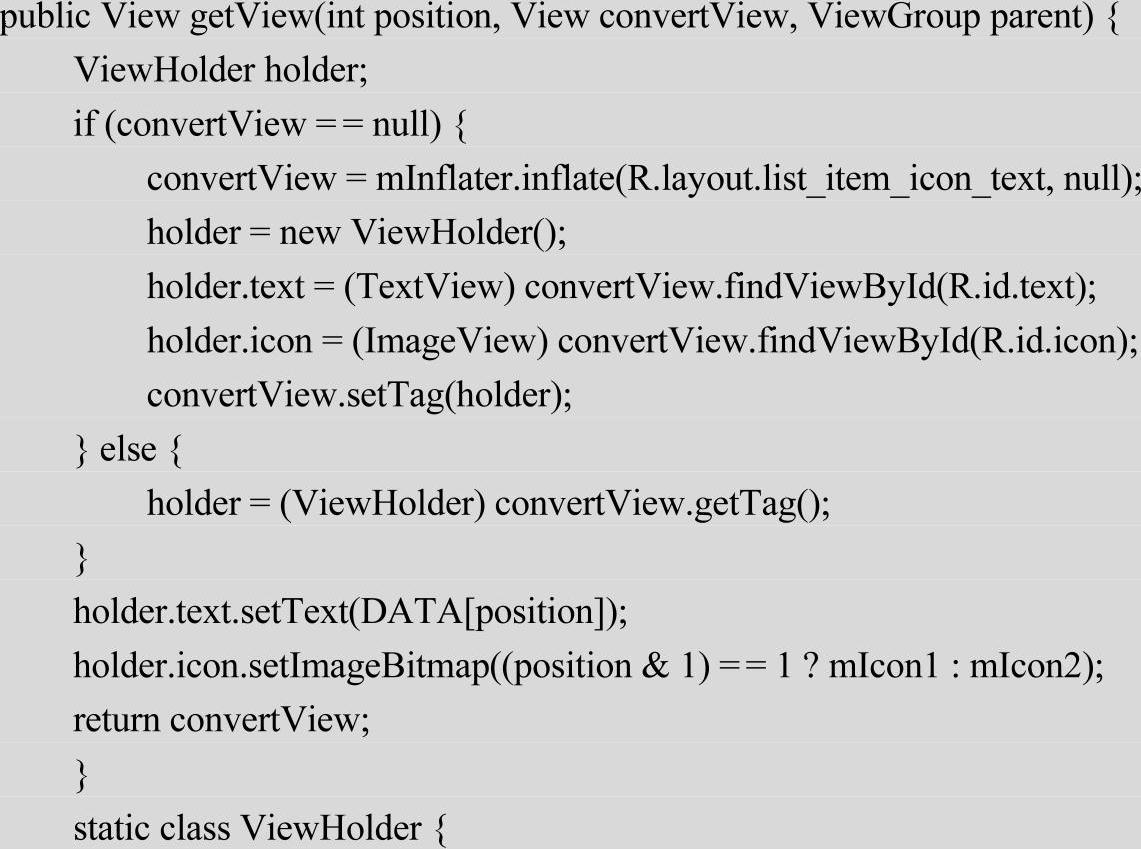 public View getView(int position, View convertView, ViewGroup parent) {
ViewHolder holder;
if (convertView == null) {
convertView = mInflater.inflate(R.layout.list_item_icon_text, null);
holder = new ViewHolder();
holder.text = (TextView) convertView.findViewById(R.id.text);
holder.icon = (ImageView) convertView.findViewById(R.id.icon);
convertView.setTag(holder);
} else {
holder = (ViewHolder) convertView.getTag();
}
holder.text.setText(DATA[position]);
holder.icon.setImageBitmap((position & 1) == 1 ? mIcon1 : mIcon2);
return convertView;
}
static class ViewHolder {